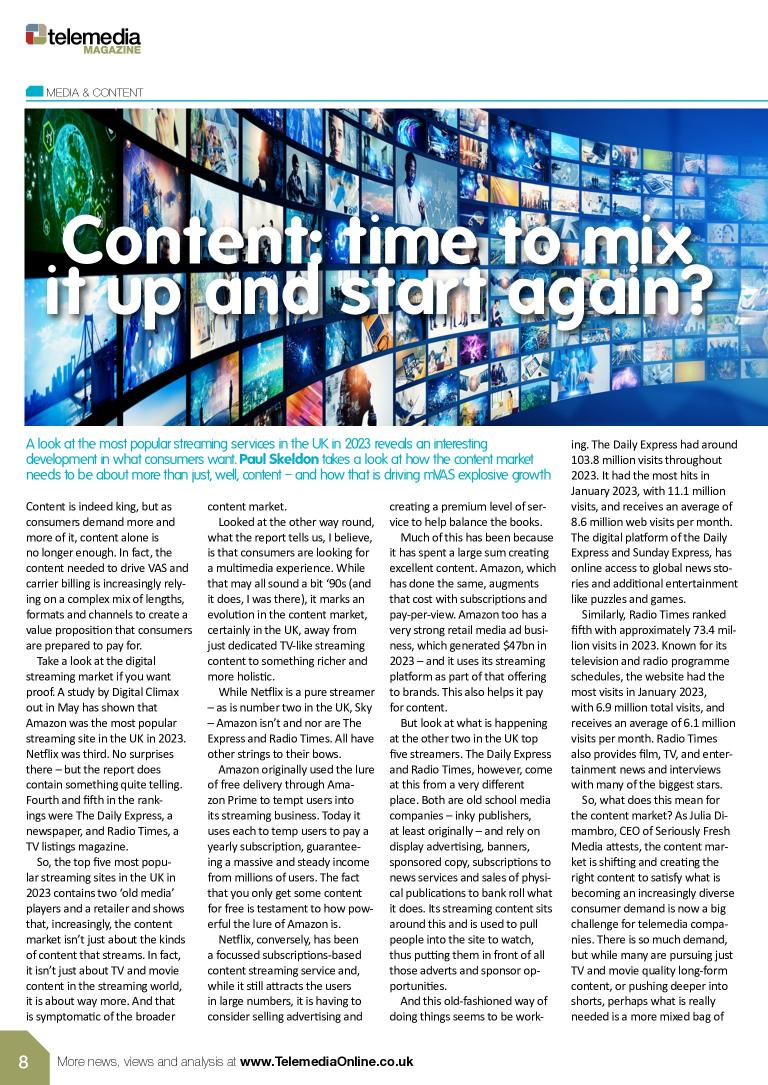 telemedia MAGAZINE

MEDIA & CONTENT

Content: time to mix it up and start again?

A look at the most popular streaming services in the UK in 2023 reveals an interesting development in what consumers want. Paul Skeldon takes a look at how the content market needs to be about more than just, well, content – and how that is driving mVAS explosive growth

Content is indeed king, but as consumers demand more and more of it, content alone is no longer enough. In fact, the content needed to drive VAS and carrier billing is increasingly relying on a complex mix of lengths, formats and channels to create a value proposition that consumers are prepared to pay for.

Take a look at the digital streaming market if you want proof. A study by Digital Climax out in May has shown that Amazon was the most popular streaming site in the UK in 2023. Netflix was third. No surprises there – but the report does contain something quite telling. Fourth and fifth in the rankings were The Daily Express, a newspaper, and Radio Times, a TV listings magazine.

So, the top five most popular streaming sites in the UK in 2023 contains two 'old media' players and a retailer and shows that, increasingly, the content market isn't just about the kinds of content that streams. In fact, it isn't just about TV and movie content in the streaming world, it is about way more. And that is symptomatic of the broader content market.

Looked at the other way round, what the report tells us, I believe, is that consumers are looking for a multimedia experience. While that may all sound a bit '90s (and it does, I was there), it marks an evolution in the content market, certainly in the UK, away from just dedicated TV-like streaming content to something richer and more holistic.

While Netflix is a pure streamer – as is number two in the UK, Sky – Amazon isn't and nor are The Express and Radio Times. All have other strings to their bows.

Amazon originally used the lure of free delivery through Amazon Prime to tempt users into its streaming business. Today it uses each to temp users to pay a yearly subscription, guaranteeing a massive and steady income from millions of users. The fact that you only get some content for free is testament to how powerful the lure of Amazon is.

Netflix, conversely, has been a focussed subscriptions-based content streaming service and, while it still attracts the users in large numbers, it is having to consider selling advertising and creating a premium level of service to help balance the books.

Much of this has been because it has spent a large sum creating excellent content. Amazon, which has done the same, augments that cost with subscriptions and pay-per-view. Amazon too has a very strong retail media ad business, which generated $47bn in 2023 – and it uses its streaming platform as part of that offering to brands. This also helps it pay for content.

But look at what is happening at the other two in the UK top five streamers. The Daily Express and Radio Times, however, come at this from a very different place. Both are old school media companies – inky publishers, at least originally – and rely on display advertising, banners, sponsored copy, subscriptions to news services and sales of physical publications to bank roll what it does. Its streaming content sits around this and is used to pull people into the site to watch, thus putting them in front of all those adverts and sponsor opportunities.

And this old-fashioned way of doing things seems to be working. The Daily Express had around 103.8 million visits throughout 2023. It had the most hits in January 2023, with 11.1 million visits, and receives an average of 8.6 million web visits per month. The digital platform of the Daily Express and Sunday Express, has online access to global news stories and additional entertainment like puzzles and games.

Similarly, Radio Times ranked fifth with approximately 73.4 million visits in 2023. Known for its television and radio programme schedules, the website had the most visits in January 2023, with 6.9 million total visits, and receives an average of 6.1 million visits per month. Radio Times also provides film, TV, and entertainment news and interviews with many of the biggest stars.

So, what does this mean for the content market? As Julia Dimambro, CEO of Seriously Fresh Media attests, the content market is shifting and creating the right content to satisfy what is becoming an increasingly diverse consumer demand is now a big challenge for telemedia companies. There is so much demand, but while many are pursuing just TV and movie quality long-form content, or pushing deeper into shorts, perhaps what is really needed is a more mixed bag of

8 More news, views and analysis at www.TelemediaOnline.co.uk